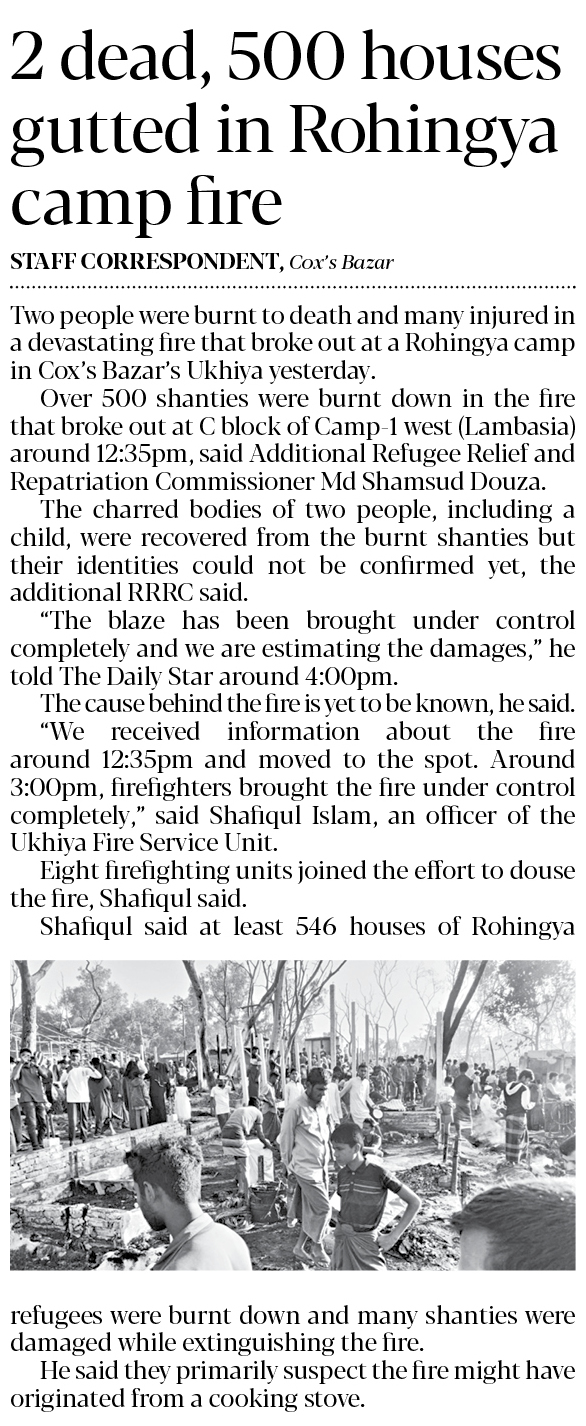 2 dead, 500 houses gutted in Rohingya camp fire

STAFF CORRESPONDENT, Cox's Bazar

Two people were burnt to death and many injured in a devastating fire that broke out at a Rohingya camp in Cox's Bazar's Ukhiya yesterday.

Over 500 shanties were burnt down in the fire that broke out at C block of Camp-1 west (Lambasia) around 12:35pm, said Additional Refugee Relief and Repatriation Commissioner Md Shamsud Douza.

The charred bodies of two people, including a child, were recovered from the burnt shanties but their identities could not be confirmed yet, the additional RRRC said.

"The blaze has been brought under control completely and we are estimating the damages," he told The Daily Star around 4:00pm.

The cause behind the fire is yet to be known, he said.

"We received information about the fire around 12:35pm and moved to the spot. Around 3:00pm, firefighters brought the fire under control completely," said Shafiqul Islam, an officer of the Ukhiya Fire Service Unit.

Eight firefighting units joined the effort to douse the fire, Shafiqul said.

Shafiqul said at least 546 houses of Rohingya refugees were burnt down and many shanties were damaged while extinguishing the fire.

He said they primarily suspect the fire might have originated from a cooking stove.